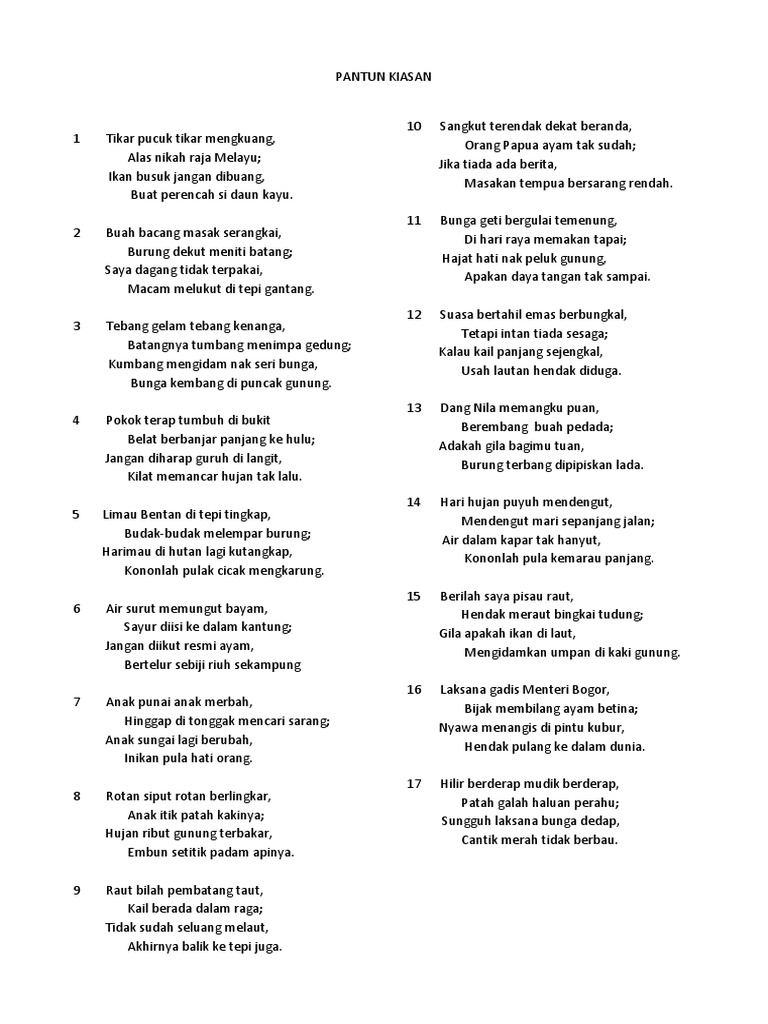 PANTUN KIASAN

1 Tikar pucuk tikar mengkuang,
Alas nikah raja Melayu;
Ikan busuk jangan dibuang,
Buat perencah si daun kayu.

2 Buah bacang masak serangkai,
Burung dekut meniti batang;
Saya dagang tidak terpakai,
Macam melukut di tepi gantang.

3 Tebang gelam tebang kenanga,
Batangnya tumbang menimpa gedung;
Kumbang mengidam nak seri bunga,
Bunga kembang di puncak gunung.

4 Pokok terap tumbuh di bukit
Belat berbanjar panjang ke hulu;
Jangan diharap guruh di langit,
Kilat memancar hujan tak lalu.

5 Limau Bentan di tepi tingkap,
Budak-budak melempar burung;
Harimau di hutan lagi kutangkap,
Kononlah pulak cicak mengkarung.

6 Air surut memungut bayam,
Sayur diisi ke dalam kantung;
Jangan diikut resmi ayam,
Bertelur sebiji riuh sekampung

7 Anak punai anak merbah,
Hinggap di tonggak mencari sarang;
Anak sungai lagi berubah,
Inikan pula hati orang.

8 Rotan siput rotan berlingkar,
Anak itik patah kakinya;
Hujan ribut gunung terbakar,
Embun setitik padam apinya.

9 Raut bilah pembatang taut,
Kail berada dalam raga;
Tidak sudah seluang melaut,
Akhirnya balik ke tepi juga.

10 Sangkut terendak dekat beranda,
Orang Papua ayam tak sudah;
Jika tiada ada berita,
Masakan tempua bersarang rendah.

11 Bunga geti bergulai temenung,
Di hari raya memakan tapai;
Hajat hati nak peluk gunung,
Apakan daya tangan tak sampai.

12 Suasa bertahil emas berbungkal,
Tetapi intan tiada sesaga;
Kalau kail panjang sejengkal,
Usah lautan hendak diduga.

13 Dang Nila memangku puan,
Berembang buah pedada;
Adakah gila bagimu tuan,
Burung terbang dipipiskan lada.

14 Hari hujan puyuh mendengut,
Mendengut mari sepanjang jalan;
Air dalam kapar tak hanyut,
Kononlah pula kemarau panjang.

15 Berilah saya pisau raut,
Hendak meraut bingkai tudung;
Gila apakah ikan di laut,
Mengidamkan umpan di kaki gunung.

16 Laksana gadis Menteri Bogor,
Bijak membilang ayam betina;
Nyawa menangis di pintu kubur,
Hendak pulang ke dalam dunia.

17 Hilir berderap mudik berderap,
Patah galah haluan perahu;
Sungguh laksana bunga dedap,
Cantik merah tidak berbau.